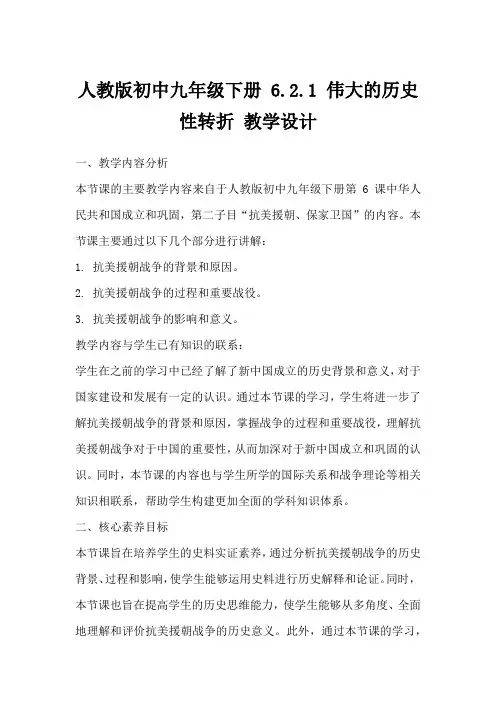 人教版初中九年级下册 6.2.1 伟大的历史性转折 教学设计

一、教学内容分析

本节课的主要教学内容来自于人教版初中九年级下册第 6 课中华人民共和国成立和巩固，第二子目“抗美援朝、保家卫国”的内容。本节课主要通过以下几个部分进行讲解：

1. 抗美援朝战争的背景和原因。

2. 抗美援朝战争的过程和重要战役。

3. 抗美援朝战争的影响和意义。

教学内容与学生已有知识的联系：

学生在之前的学习中已经了解了新中国成立的历史背景和意义，对于国家建设和发展有一定的认识。通过本节课的学习，学生将进一步了解抗美援朝战争的背景和原因，掌握战争的过程和重要战役，理解抗美援朝战争对于中国的重要性，从而加深对于新中国成立和巩固的认识。同时，本节课的内容也与学生所学的国际关系和战争理论等相关知识相联系，帮助学生构建更加全面的学科知识体系。

二、核心素养目标

本节课旨在培养学生的史料实证素养，通过分析抗美援朝战争的历史背景、过程和影响，使学生能够运用史料进行历史解释和论证。同时，本节课也旨在提高学生的历史思维能力，使学生能够从多角度、全面地理解和评价抗美援朝战争的历史意义。此外，通过本节课的学习，